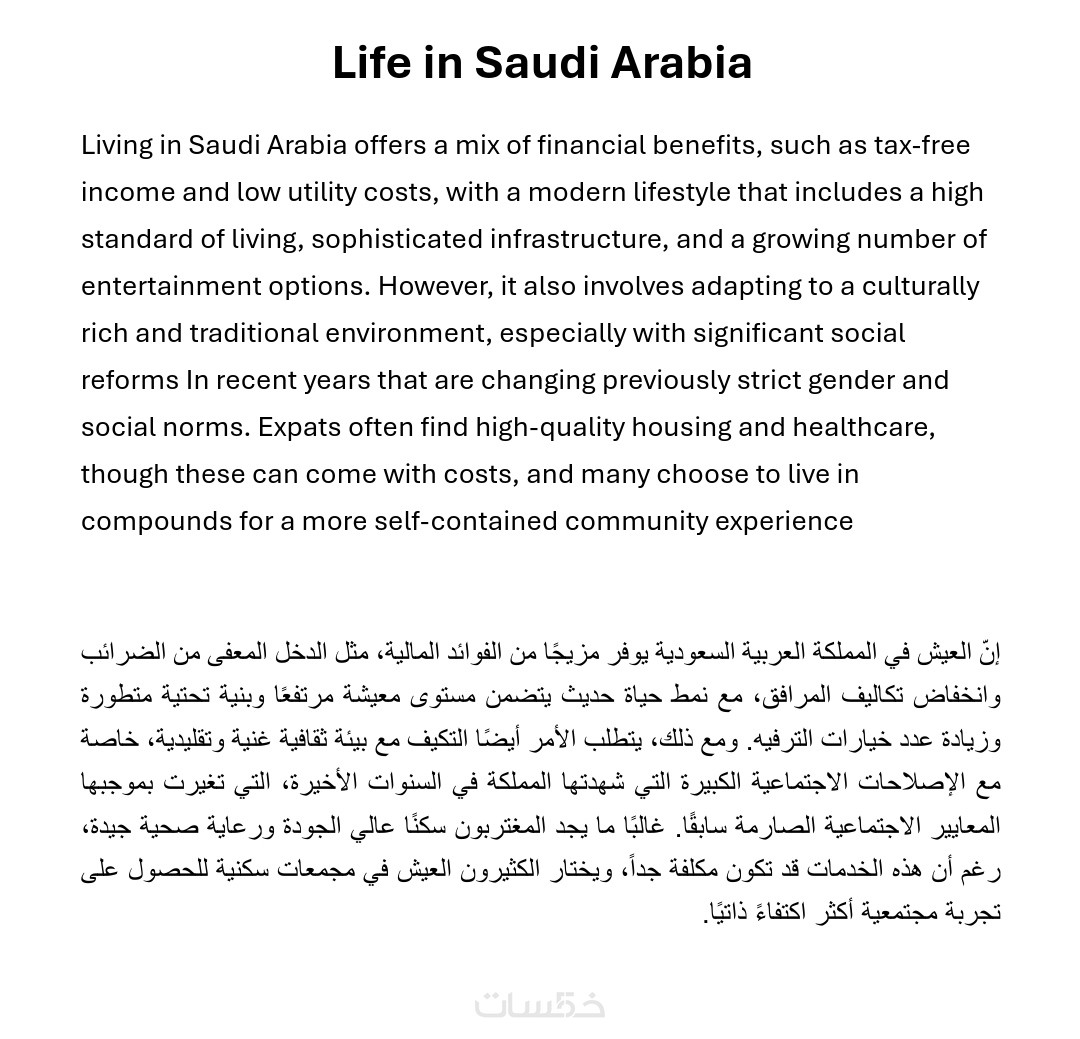 Life in Saudi Arabia

Living in Saudi Arabia offers a mix of financial benefits, such as tax-free income and low utility costs, with a modern lifestyle that includes a high standard of living, sophisticated infrastructure, and a growing number of entertainment options. However, it also involves adapting to a culturally rich and traditional environment, especially with significant social reforms In recent years that are changing previously strict gender and social norms. Expats often find high-quality housing and healthcare, though these can come with costs, and many choose to live in compounds for a more self-contained community experience

إنّ العيش في المملكة العربية السعودية يوفر مزيجًا من الفوائد المالية، مثل الدخل المعفى من الضرائب وانخفاض تكاليف المرافق، مع نمط حياة حديث يتضمن مستوى معيشة مرتفعًا وبنية تحتية متطورة وزيادة عدد خيارات الترفيه. ومع ذلك، يتطلب الأمر أيضًا التكيف مع بيئة ثقافية غنية وتقليدية، خاصة مع الإصلاحات الاجتماعية الكبيرة التي شهدتها المملكة في السنوات الأخيرة، التي تغيرت بموجبها المعايير الاجتماعية الصارمة سابقًا. غالبًا ما يجد المغتربون سكنًا عالي الجودة ورعاية صحية جيدة، رغم أن هذه الخدمات قد تكون مكلفة جداً، ويختار الكثيرون العيش في مجمعات سكنية للحصول على تجربة مجتمعية أكثر اكتفاءً ذاتيًا.

خمسات